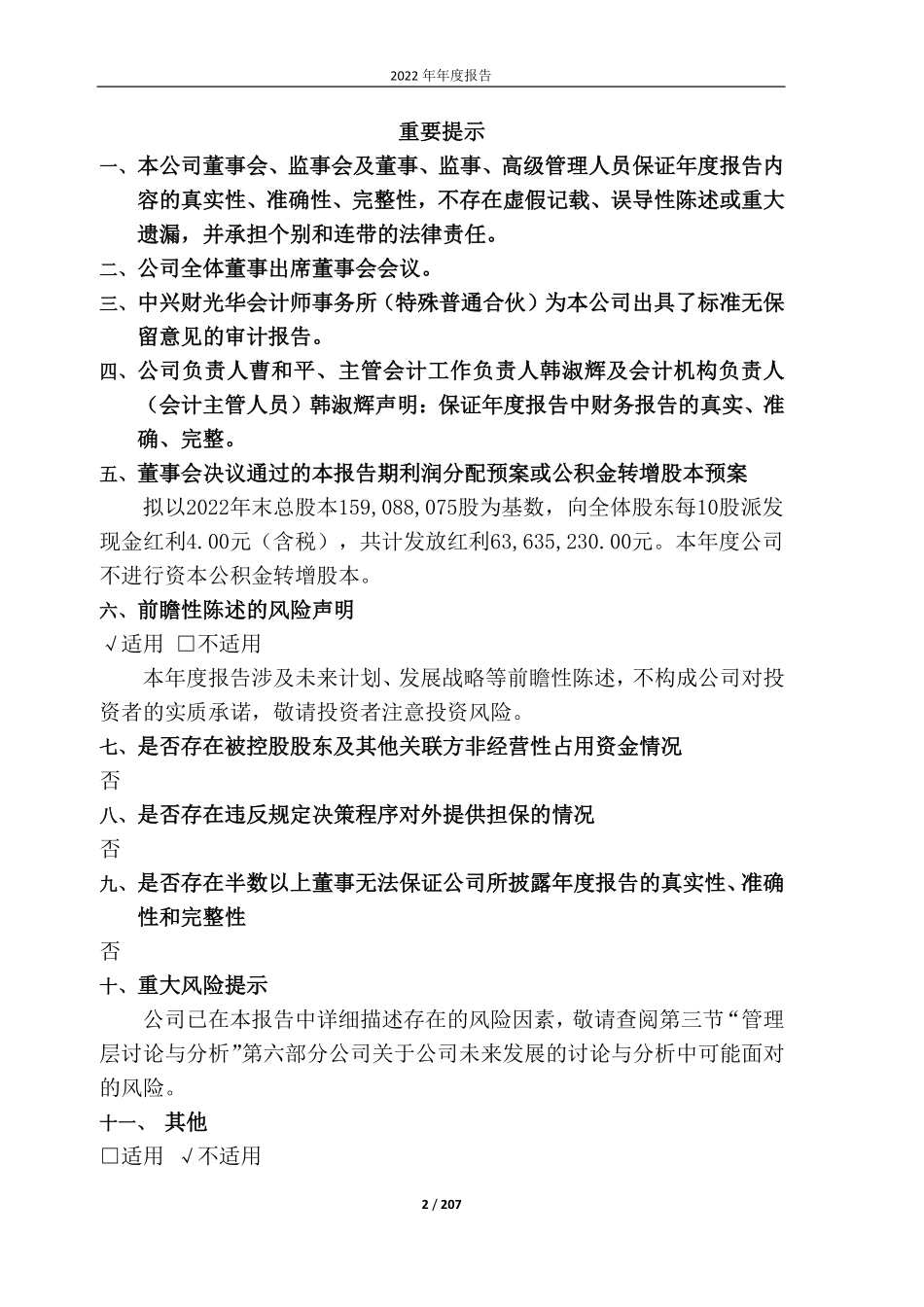 2022 年年度报告

重要提示

一、本公司董事会、监事会及董事、监事、高级管理人员保证年度报告内容的真实性、准确性、完整性，不存在虚假记载、误导性陈述或重大遗漏，并承担个别和连带的法律责任。

二、公司全体董事出席董事会会议。

三、中兴财光华会计师事务所（特殊普通合伙）为本公司出具了标准无保留意见的审计报告。

四、公司负责人曹和平、主管会计工作负责人韩淑辉及会计机构负责人（会计主管人员）韩淑辉声明：保证年度报告中财务报告的真实、准确、完整。

五、董事会决议通过的本报告期利润分配预案或公积金转增股本预案

拟以2022年末总股本159,088,075股为基数，向全体股东每10股派发现金红利4.00元（含税），共计发放红利63,635,230.00元。本年度公司不进行资本公积金转增股本。

六、前瞻性陈述的风险声明

√适用 □不适用

本年度报告涉及未来计划、发展战略等前瞻性陈述，不构成公司对投资者的实质承诺，敬请投资者注意投资风险。

七、是否存在被控股股东及其他关联方非经营性占用资金情况

否

八、是否存在违反规定决策程序对外提供担保的情况

否

九、是否存在半数以上董事无法保证公司所披露年度报告的真实性、准确性和完整性

否

十、重大风险提示

公司已在本报告中详细描述存在的风险因素，敬请查阅第三节“管理层讨论与分析”第六部分公司关于公司未来发展的讨论与分析中可能面对的风险。

十一、 其他

□适用 √不适用

2 / 207